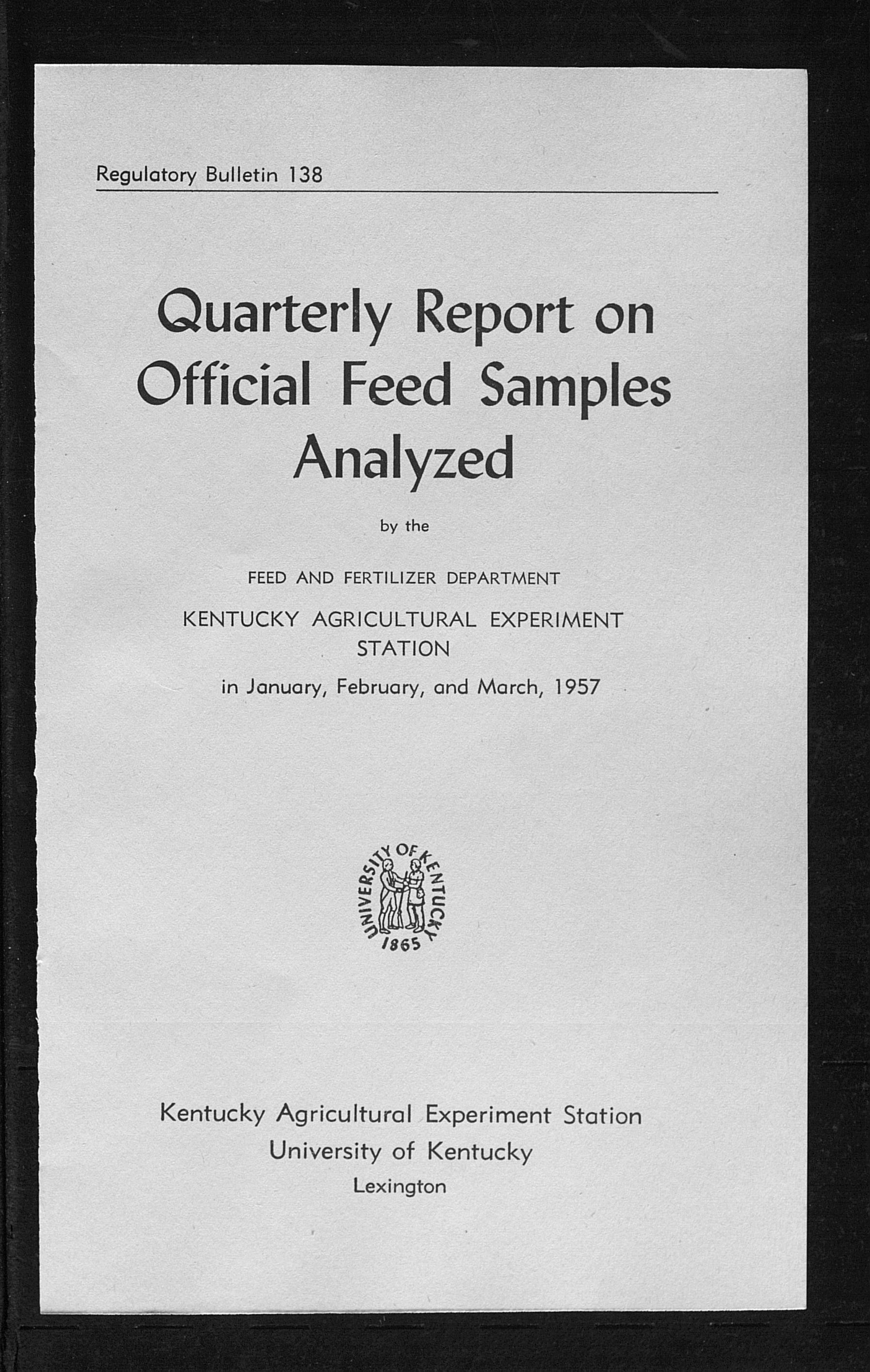 Regulatory Bulletin 138

Quarterly Report on Official Feed Samples Analyzed

by the

FEED AND FERTILIZER DEPARTMENT

KENTUCKY AGRICULTURAL EXPERIMENT STATION

in January, February, and March, 1957

UNIVERSITY OF KENTUCKY 1865

Kentucky Agricultural Experiment Station
University of Kentucky
Lexington